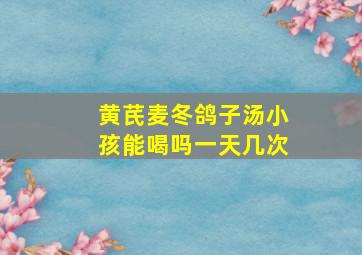 黄芪麦冬鸽子汤小孩能喝吗一天几次